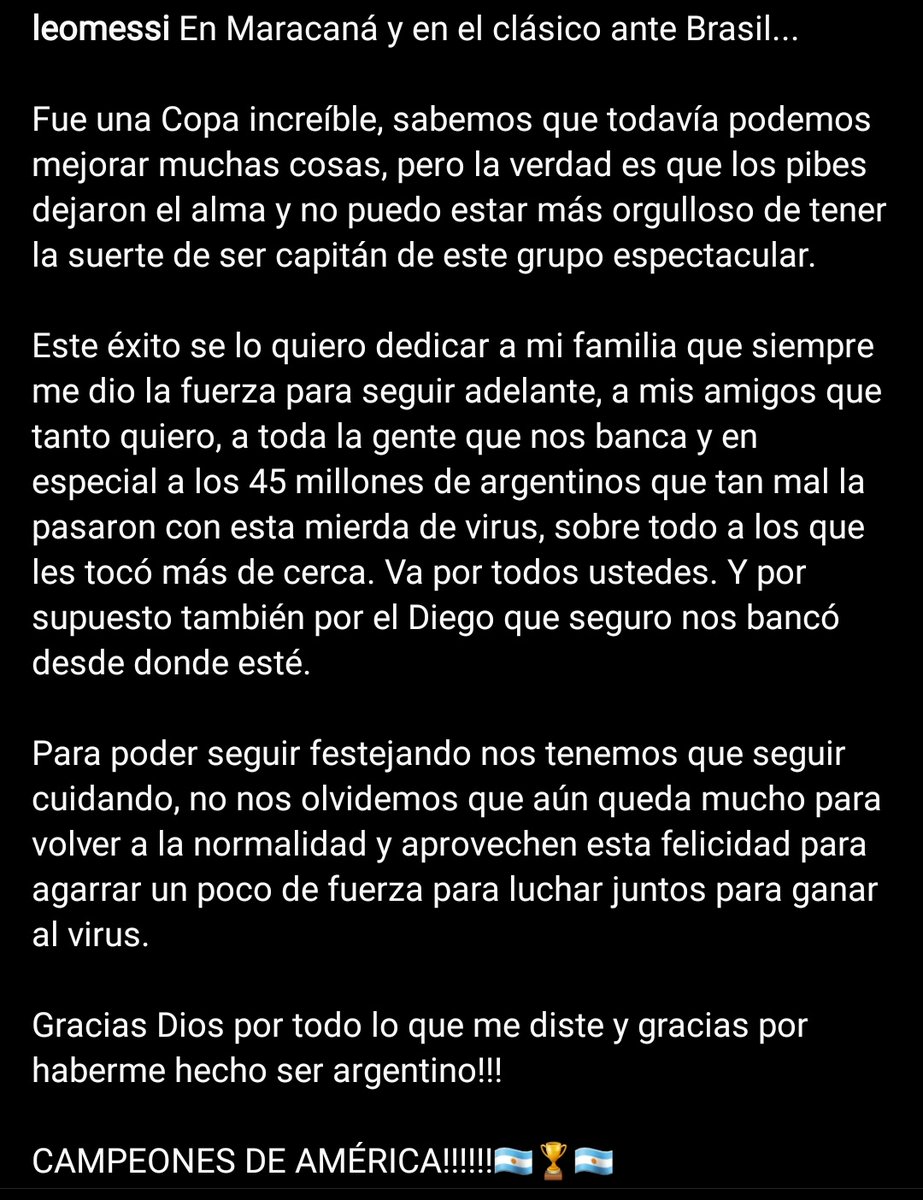 leomessi En Maracaná y en el clásico ante Brasil...

Fue una Copa increíble, sabemos que todavía podemos mejorar muchas cosas, pero la verdad es que los pibes dejaron el alma y no puedo estar más orgulloso de tener la suerte de ser capitán de este grupo espectacular.

Este éxito se lo quiero dedicar a mi familia que siempre me dio la fuerza para seguir adelante, a mis amigos que tanto quiero, a toda la gente que nos banca y en especial a los 45 millones de argentinos que tan mal la pasaron con esta mierda de virus, sobre todo a los que les tocó más de cerca. Va por todos ustedes. Y por supuesto también por el Diego que seguro nos bancó desde donde esté.

Para poder seguir festejando nos tenemos que seguir cuidando, no nos olvidemos que aún queda mucho para volver a la normalidad y aprovechen esta felicidad para agarrar un poco de fuerza para luchar juntos para ganar al virus.

Gracias Dios por todo lo que me diste y gracias por haberme hecho ser argentino!!!

CAMPEONES DE AMÉRICA!!!!!!🇦🇷🏆🇦🇷